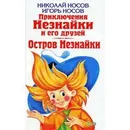 НИКОЛАЙ НОСОВ
ИГОРЬ НОСОВ
Приключения
Незнайки
и его друзей
Остров Незнайки